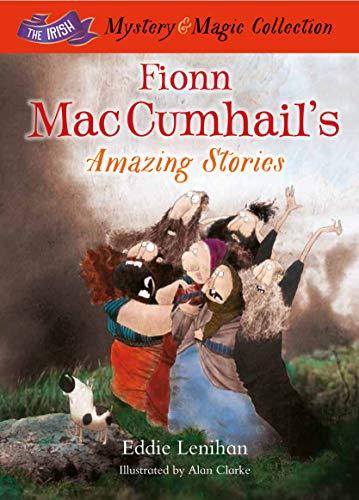 THE IRISH Mystery & Magic Collection

Fionn MacCumhail's
Amazing Stories

Eddie Lenihan
Illustrated by Alan Clarke